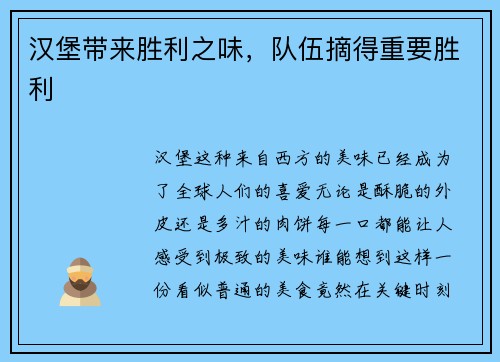 汉堡带来胜利之味，队伍摘得重要胜利

汉堡这种来自西方的美味已经成为了全球人们的喜爱无论是酥脆的外皮还是多汁的肉饼每一口都能让人感受到极致的美味谁能想到这样一份看似普通的美食竟然在关键时刻